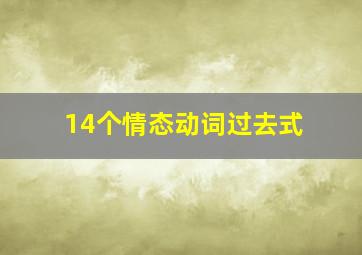 14个情态动词过去式